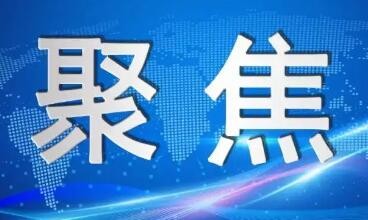 聚焦